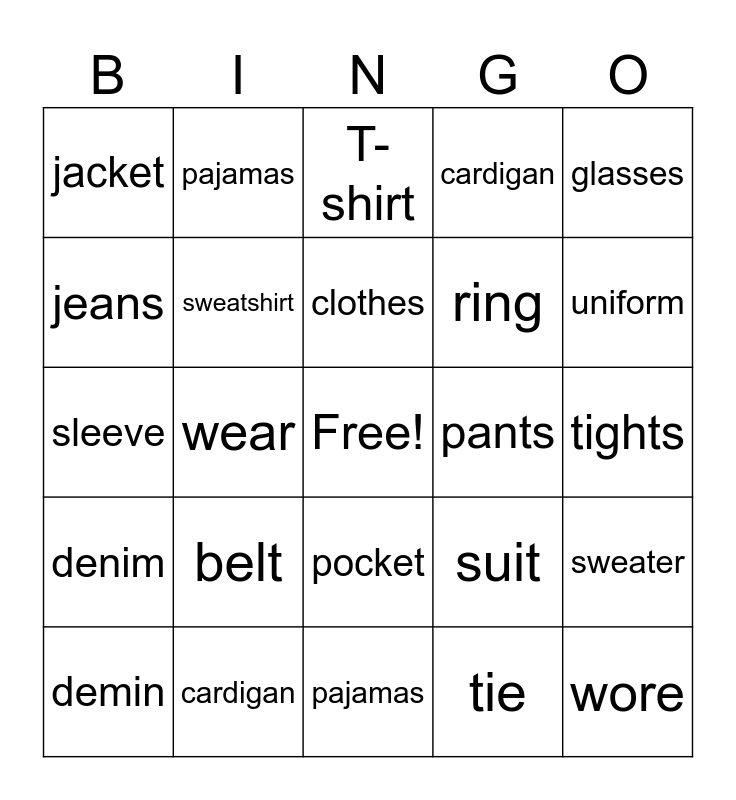 | B | I | N | G | O |
|---|---|---|---|---|
| jacket | pajamas | T-shirt | cardigan | glasses |
| jeans | sweatshirt | clothes | ring | uniform |
| sleeve | wear | Free! | pants | tights |
| denim | belt | pocket | suit | sweater |
| demin | cardigan | pajamas | tie | wore |